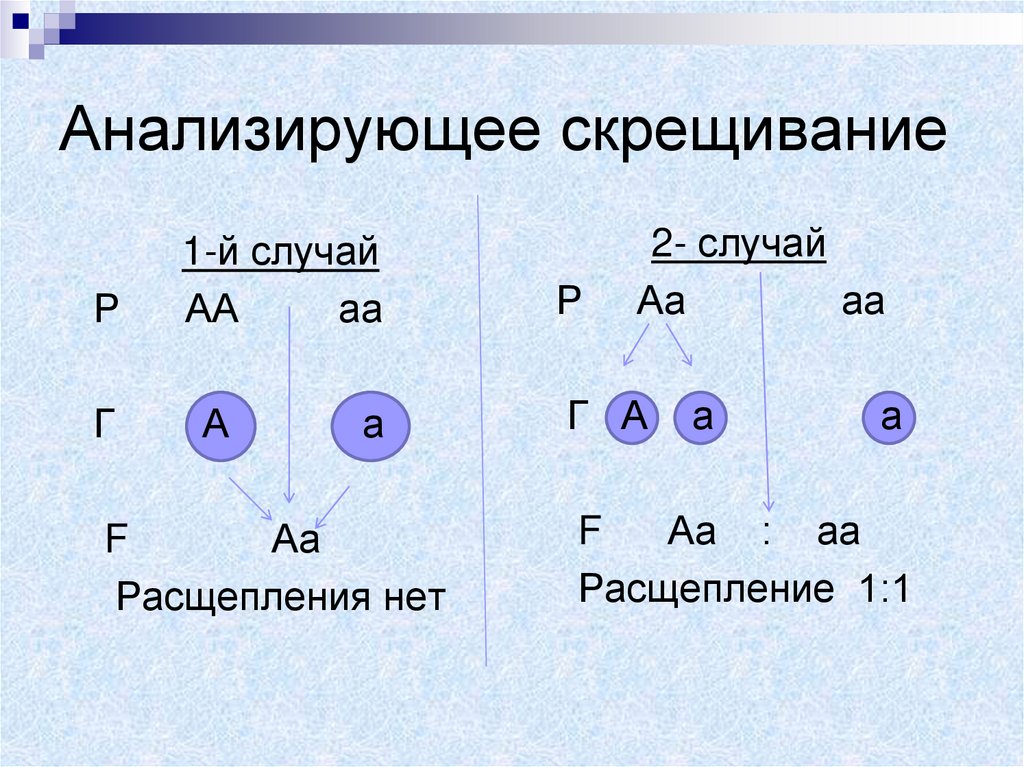 Анализирующее скрещивание

1-й случай

Р АА аа

Г А а

F Аа

Расщепления нет

2- случай

Р Аа аа

Г А а а

F Аа : аа

Расщепление 1:1